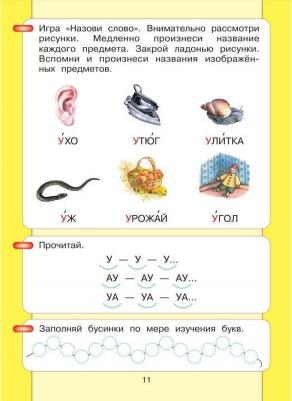 Игра «Назови слово». Внимательно рассмотри рисунки. Медленно произнеси название каждого предмета. Закрой ладонью рисунки. Вспомни и произнеси названия изображённых предметов.

У́ХО УТЮ́Г УЛИ́ТКА

У́Ж УРОЖА́Й У́ГОЛ

Прочитай.

У — У — У...
АУ — АУ — АУ...
УА — УА — УА...

Заполняй бусинки по мере изучения букв.

11